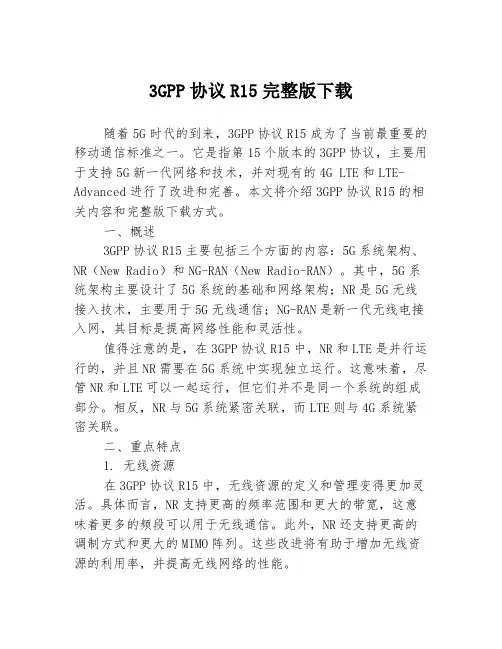 3GPP 协议 R15 完整版下载

随着 5G 时代的到来，3GPP 协议 R15 成为了当前最重要的移动通信标准之一。它是指第 15 个版本的 3GPP 协议，主要用于支持 5G 新一代网络和技术，并对现有的 4G LTE 和 LTE-Advanced 进行了改进和完善。本文将介绍 3GPP 协议 R15 的相关内容和完整版下载方式。

一、概述

3GPP 协议 R15 主要包括三个方面的内容：5G 系统架构、NR（New Radio）和 NG-RAN（New Radio-RAN）。其中，5G 系统架构主要设计了 5G 系统的基础和网络架构；NR 是 5G 无线接入技术，主要用于 5G 无线通信；NG-RAN 是新一代无线电接入网，其目标是提高网络性能和灵活性。

值得注意的是，在 3GPP 协议 R15 中，NR 和 LTE 是并行运行的，并且 NR 需要在 5G 系统中实现独立运行。这意味着，尽管 NR 和 LTE 可以一起运行，但它们并不是同一个系统的组成部分。相反，NR 与 5G 系统紧密关联，而 LTE 则与 4G 系统紧密关联。

二、重点特点

1. 无线资源

在 3GPP 协议 R15 中，无线资源的定义和管理变得更加灵活。具体而言，NR 支持更高的频率范围和更大的带宽，这意味着更多的频段可以用于无线通信。此外，NR 还支持更高的调制方式和更大的 MIMO 阵列。这些改进将有助于增加无线资源的利用率，并提高无线网络的性能。